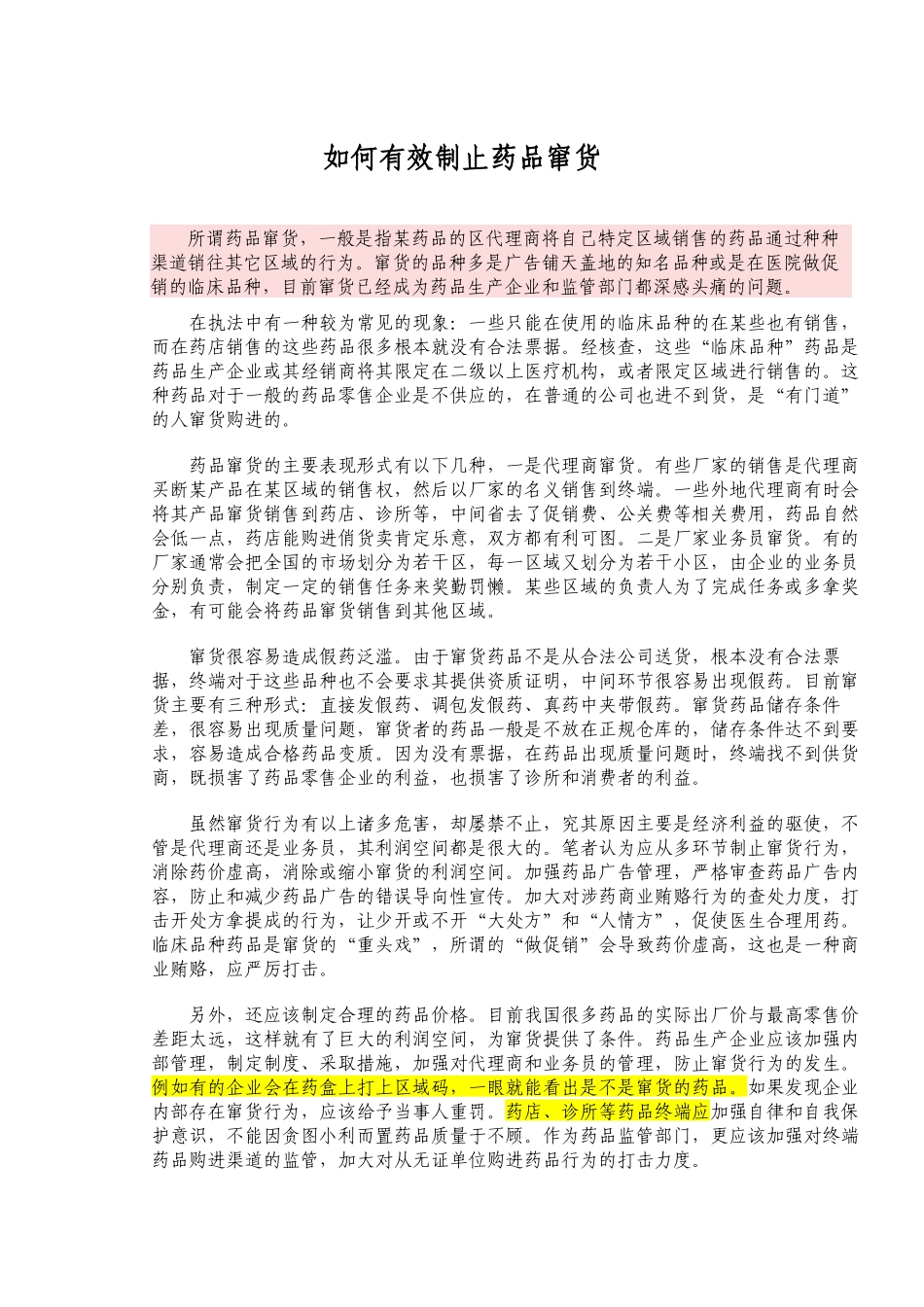 如何有效制止药品窜货

所谓药品窜货，一般是指某药品的区代理商将自己特定区域销售的药品通过种种渠道销往其它区域的行为。窜货的品种多是广告铺天盖地的知名品种或是在医院做促销的临床品种，目前窜货已经成为药品生产企业和监管部门都深感头痛的问题。

在执法中有一种较为常见的现象：一些只能在使用的临床品种的在某些也有销售，而在药店销售的这些药品很多根本就没有合法票据。经核查，这些“临床品种”药品是药品生产企业或其经销商将其限定在二级以上医疗机构，或者限定区域进行销售的。这种药品对于一般的药品零售企业是不供应的，在普通的公司也进不到货，是“有门道”的人窜货购进的。

药品窜货的主要表现形式有以下几种，一是代理商窜货。有些厂家的销售是代理商买断某产品在某区域的销售权，然后以厂家的名义销售到终端。一些外地代理商有时会将其产品窜货销售到药店、诊所等，中间省去了促销费、公关费等相关费用，药品自然会低一点，药店能购进俏货卖肯定乐意，双方都有利可图。二是厂家业务员窜货。有的厂家通常会把全国的市场划分为若干区，每一区域又划分为若干小区，由企业的业务员分别负责，制定一定的销售任务来奖勤罚懒。某些区域的负责人为了完成任务或多拿奖金，有可能会将药品窜货销售到其他区域。

窜货很容易造成假药泛滥。由于窜货药品不是从合法公司送货，根本没有合法票据，终端对于这些品种也不会要求其提供资质证明，中间环节很容易出现假药。目前窜货主要有三种形式：直接发假药、调包发假药、真药中夹带假药。窜货药品储存条件差，很容易出现质量问题，窜货者的药品一般是不放在正规仓库的，储存条件达不到要求，容易造成合格药品变质。因为没有票据，在药品出现质量问题时，终端找不到供货商，既损害了药品零售企业的利益，也损害了诊所和消费者的利益。

虽然窜货行为有以上诸多危害，却屡禁不止，究其原因主要是经济利益的驱使，不管是代理商还是业务员，其利润空间都是很大的。笔者认为应从多环节制止窜货行为，消除药价虚高，消除或缩小窜货的利润空间。加强药品广告管理，严格审查药品广告内容，防止和减少药品广告的错误导向性宣传。加大对涉药商业贿赂行为的查处力度，打击开处方拿提成的行为，让少开或不开“大处方”和“人情方”，促使医生合理用药。临床品种药品是窜货的“重头戏”，所谓的“做促销”会导致药价虚高，这也是一种商业贿赂，应严厉打击。

另外，还应该制定合理的药品价格。目前我国很多药品的实际出厂价与最高零售价差距太远，这样就有了巨大的利润空间，为窜货提供了条件。药品生产企业应该加强内部管理，制定制度、采取措施，加强对代理商和业务员的管理，防止窜货行为的发生。例如有的企业会在药盒上打上区域码，一眼就能看出是不是窜货的药品。如果发现企业内部存在窜货行为，应该给予当事人重罚。药店、诊所等药品终端应加强自律和自我保护意识，不能因贪图小利而置药品质量于不顾。作为药品监管部门，更应该加强对终端药品购进渠道的监管，加大对从无证单位购进药品行为的打击力度。